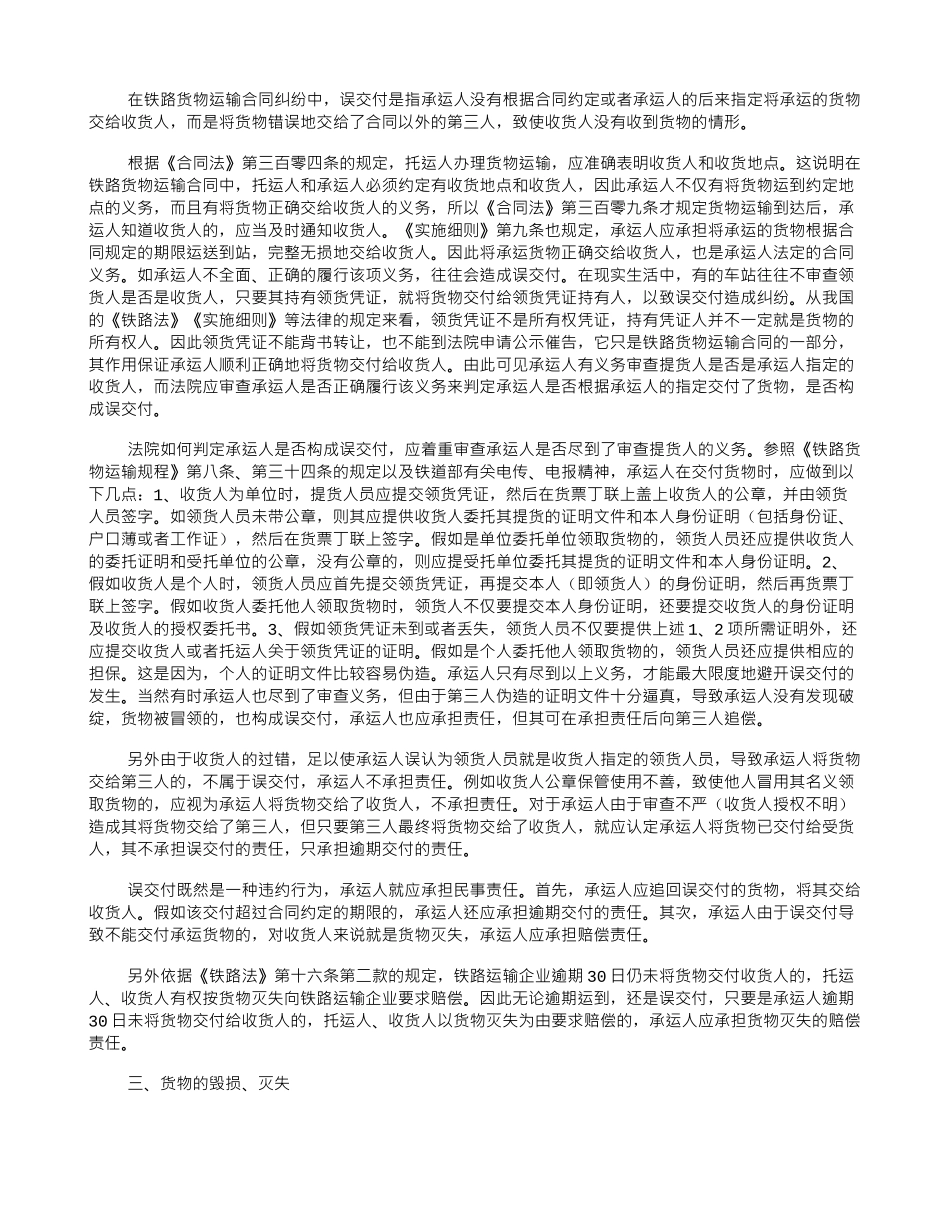 在铁路货物运输合同纠纷中，误交付是指承运人没有根据合同约定或者承运人的后来指定将承运的货物交给收货人，而是将货物错误地交给了合同以外的第三人，致使收货人没有收到货物的情形。

根据《合同法》第三百零四条的规定，托运人办理货物运输，应准确表明收货人和收货地点。这说明在铁路货物运输合同中，托运人和承运人必须约定有收货地点和收货人，因此承运人不仅有将货物运到约定地点的义务，而且有将货物正确交给收货人的义务，所以《合同法》第三百零九条才规定货物运输到达后，承运人知道收货人的，应当及时通知收货人。《实施细则》第九条也规定，承运人应承担将承运的货物根据合同规定的期限运送到站，完整无损地交给收货人。因此将承运货物正确交给收货人，也是承运人法定的合同义务。如承运人不全面、正确的履行该项义务，往往会造成误交付。在现实生活中，有的车站往往不审查领货人是否是收货人，只要其持有领货凭证，就将货物交付给领货凭证持有人，以致误交付造成纠纷。从我国的《铁路法》《实施细则》等法律的规定来看，领货凭证不是所有权凭证，持有凭证人并不一定就是货物的所有权人。因此领货凭证不能背书转让，也不能到法院申请公示催告，它只是铁路货物运输合同的一部分，其作用保证承运人顺利正确地将货物交付给收货人。由此可见承运人有义务审查提货人是否是承运人指定的收货人，而法院应审查承运人是否正确履行该义务来判定承运人是否根据承运人的指定交付了货物，是否构成误交付。

法院如何判定承运人是否构成误交付，应着重审查承运人是否尽到了审查提货人的义务。参照《铁路货物运输规程》第八条、第三十四条的规定以及铁道部有关电传、电报精神，承运人在交付货物时，应做到以下几点：1、收货人为单位时，提货人员应提交领货凭证，然后在货票丁联上盖上收货人的公章，并由领货人员签字。如领货人员未带公章，则其应提供收货人委托其提货的证明文件和本人身份证明（包括身份证、户口薄或者工作证），然后在货票丁联上签字。假如是单位委托单位领取货物的，领货人员还应提供收货人的委托证明和受托单位的公章，没有公章的，则应提受托单位委托其提货的证明文件和本人身份证明。2、假如收货人是个人时，领货人员应首先提交领货凭证，再提交本人（即领货人）的身份证明，然后再货票丁联上签字。假如收货人委托他人领取货物时，领货人不仅要提交本人身份证明，还要提交收货人的身份证明及收货人的授权委托书。3、假如领货凭证未到或者丢失，领货人员不仅要提供上述1、2项所需证明外，还应提交收货人或者托运人关于领货凭证的证明。假如是个人委托他人领取货物的，领货人员还应提供相应的担保。这是因为，个人的证明文件比较容易伪造。承运人只有尽到以上义务，才能最大限度地避开误交付的发生。当然有时承运人也尽到了审查义务，但由于第三人伪造的证明文件十分逼真，导致承运人没有发现破绽，货物被冒领的，也构成误交付，承运人也应承担责任，但其可在承担责任后向第三人追偿。

另外由于收货人的过错，足以使承运人误认为领货人员就是收货人指定的领货人员，导致承运人将货物交给第三人的，不属于误交付，承运人不承担责任。例如收货人公章保管使用不善，致使他人冒用其名义领取货物的，应视为承运人将货物交给了收货人，不承担责任。对于承运人由于审查不严（收货人授权不明）造成其将货物交给了第三人，但只要第三人最终将货物交给了收货人，就应认定承运人将货物已交付给受货人，其不承担误交付的责任，只承担逾期交付的责任。

误交付既然是一种违约行为，承运人就应承担民事责任。首先，承运人应追回误交付的货物，将其交给收货人。假如该交付超过合同约定的期限的，承运人还应承担逾期交付的责任。其次，承运人由于误交付导致不能交付承运货物的，对收货人来说就是货物灭失，承运人应承担赔偿责任。

另外依据《铁路法》第十六条第二款的规定，铁路运输企业逾期30日仍未将货物交付收货人的，托运人、收货人有权按货物灭失向铁路运输企业要求赔偿。因此无论逾期运到，还是误交付，只要是承运人逾期30日未将货物交付给收货人的，托运人、收货人以货物灭失为由要求赔偿的，承运人应承担货物灭失的赔偿责任。

三、货物的毁损、灭失